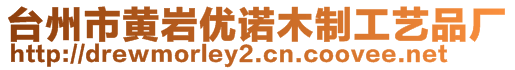 台州市黄岩优诺木制工艺品厂
http://drewmorley2.cn.coovee.net